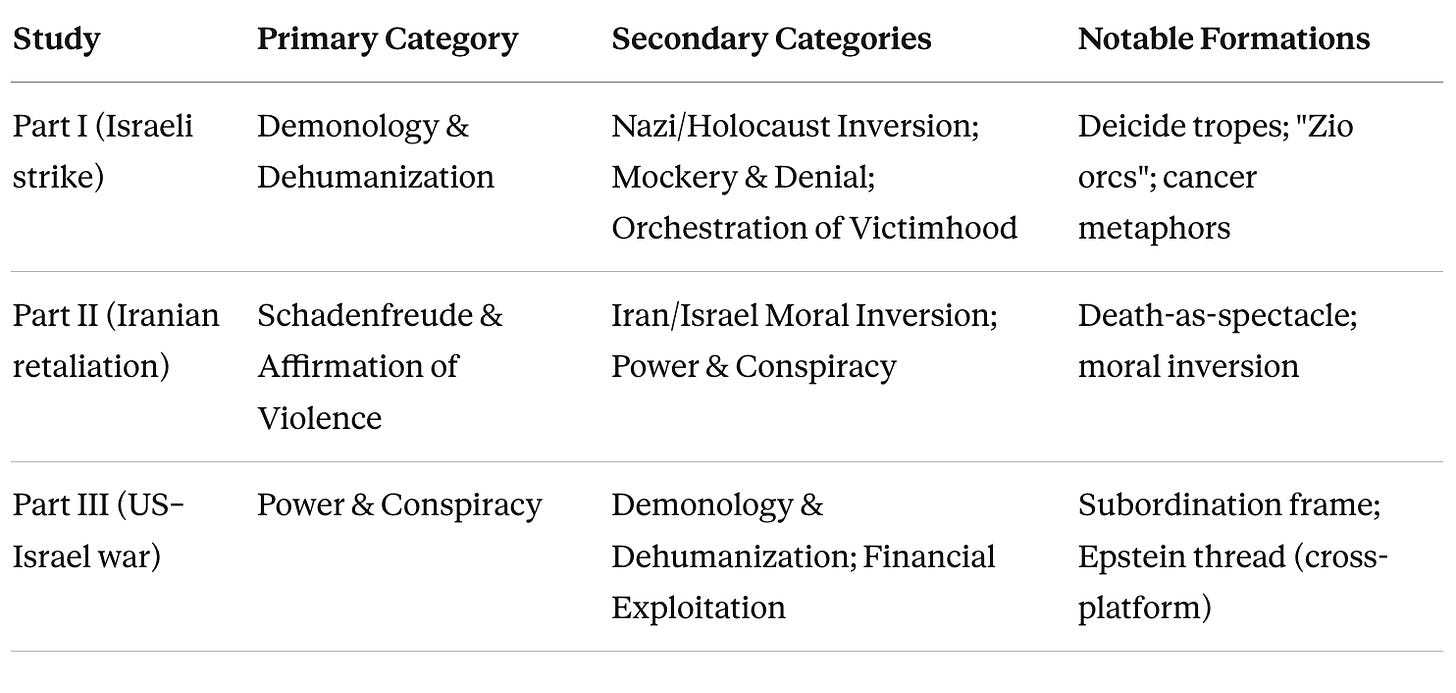 | Study | Primary Category | Secondary Categories | Notable Formations |
|---|---|---|---|
| Part I (Israeli strike) | Demonology & Dehumanization | Nazi/Holocaust Inversion; Mockery & Denial; Orchestration of Victimhood | Deicide tropes; "Zio orcs"; cancer metaphors |
| Part II (Iranian retaliation) | Schadenfreude & Affirmation of Violence | Iran/Israel Moral Inversion; Power & Conspiracy | Death-as-spectacle; moral inversion |
| Part III (US-Israel war) | Power & Conspiracy | Demonology & Dehumanization; Financial Exploitation | Subordination frame; Epstein thread (cross-platform) |